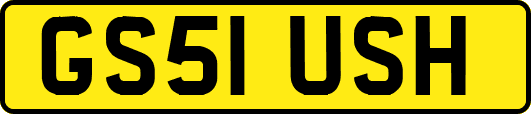 GS51 USH